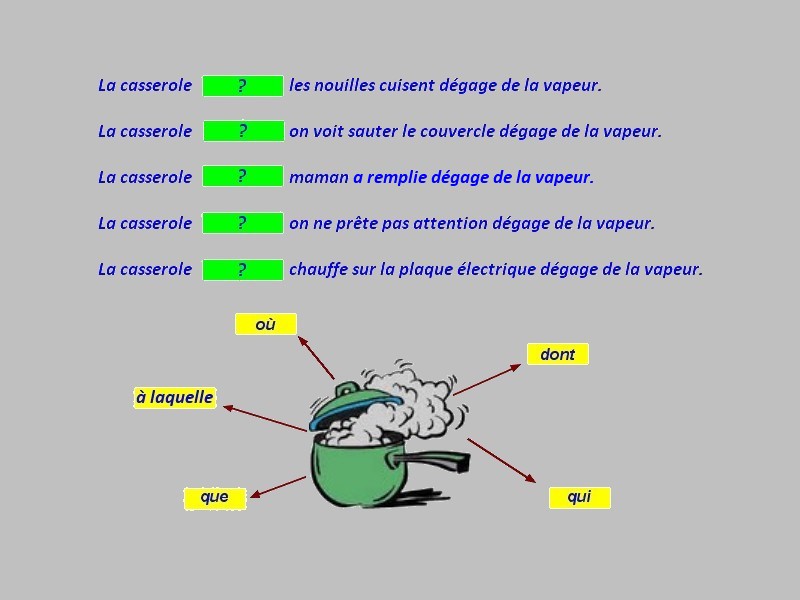 La casserole ? les nouilles cuisent dégage de la vapeur.

La casserole ? on voit sauter le couvercle dégage de la vapeur.

La casserole ? maman a remplie dégage de la vapeur.

La casserole ? on ne prête pas attention dégage de la vapeur.

La casserole ? chauffe sur la plaque électrique dégage de la vapeur.

où

dont

à laquelle

que

qui